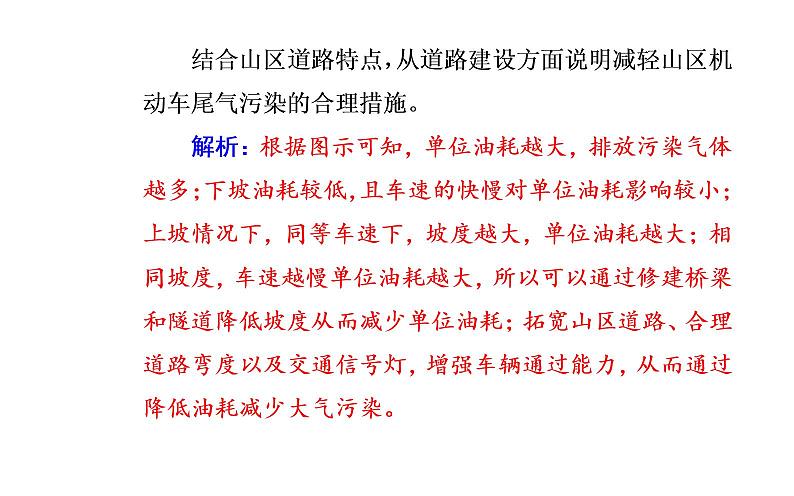 结合山区道路特点，从道路建设方面说明减轻山区机动车尾气污染的合理措施。

解析：根据图示可知，单位油耗越大，排放污染气体越多；下坡油耗较低，且车速的快慢对单位油耗影响较小；上坡情况下，同等车速下，坡度越大，单位油耗越大；相同坡度，车速越慢单位油耗越大，所以可以通过修建桥梁和隧道降低坡度从而减少单位油耗；拓宽山区道路、合理道路弯度以及交通信号灯，增强车辆通过能力，从而通过降低油耗减少大气污染。